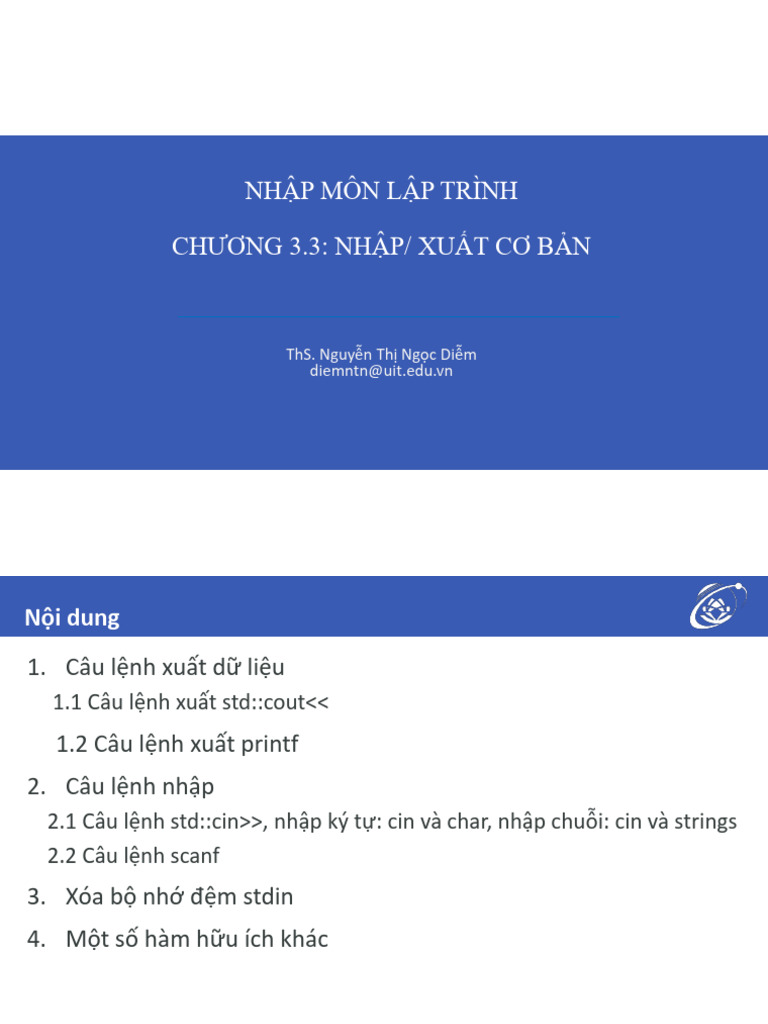 NHẬP MÔN LẬP TRÌNH

CHƯƠNG 3.3: NHẬP/ XUẤT CƠ BẢN

ThS. Nguyễn Thị Ngọc Diễm
diemntn@uit.edu.vn

Nội dung

1. Câu lệnh xuất dữ liệu

1.1 Câu lệnh xuất std::cout<<

1.2 Câu lệnh xuất printf

2. Câu lệnh nhập

2.1 Câu lệnh std::cin>>, nhập ký tự: cin và char, nhập chuỗi: cin và strings

2.2 Câu lệnh scanf

3. Xóa bộ nhớ đệm stdin

4. Một số hàm hữu ích khác